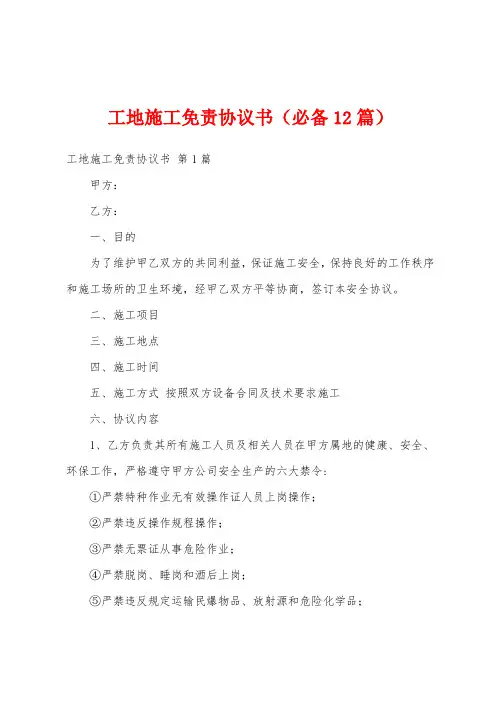 工地施工免责协议书（必备12篇）

工地施工免责协议书 第1篇

甲方：

乙方：

一、目的

为了维护甲乙双方的共同利益，保证施工安全，保持良好的工作秩序和施工场所的卫生环境，经甲乙双方平等协商，签订本安全协议。

二、施工项目

三、施工地点

四、施工时间

五、施工方式 按照双方设备合同及技术要求施工

六、协议内容

1、乙方负责其所有施工人员及相关人员在甲方属地的健康、安全、环保工作，严格遵守甲方公司安全生产的六大禁令：

①严禁特种作业无有效操作证人员上岗操作；

②严禁违反操作规程操作；

③严禁无票证从事危险作业；

④严禁脱岗、睡岗和酒后上岗；

⑤严禁违反规定运输民爆物品、放射源和危险化学品；